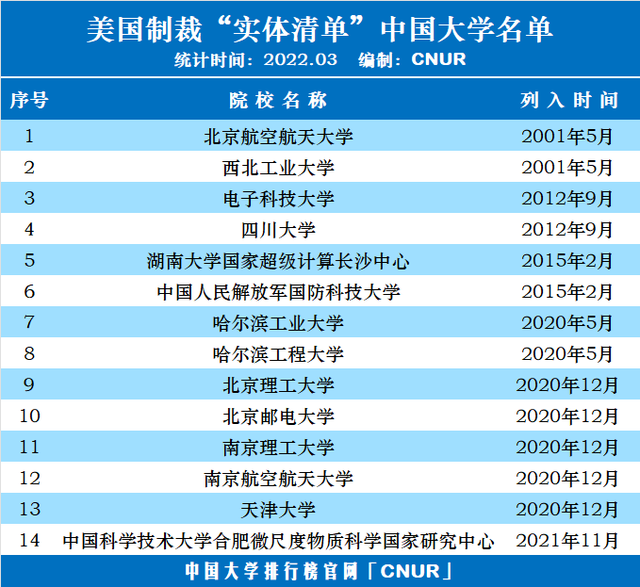 美国制裁“实体清单”中国大学名单
统计时间：2022.03　编制：CNUR

| 序号 | 院校名称 | 列入时间 |
|---|---|---|
| 1 | 北京航空航天大学 | 2001年5月 |
| 2 | 西北工业大学 | 2001年5月 |
| 3 | 电子科技大学 | 2012年9月 |
| 4 | 四川大学 | 2012年9月 |
| 5 | 湖南大学国家超级计算长沙中心 | 2015年2月 |
| 6 | 中国人民解放军国防科技大学 | 2015年2月 |
| 7 | 哈尔滨工业大学 | 2020年5月 |
| 8 | 哈尔滨工程大学 | 2020年5月 |
| 9 | 北京理工大学 | 2020年12月 |
| 10 | 北京邮电大学 | 2020年12月 |
| 11 | 南京理工大学 | 2020年12月 |
| 12 | 南京航空航天大学 | 2020年12月 |
| 13 | 天津大学 | 2020年12月 |
| 14 | 中国科学技术大学合肥微尺度物质科学国家研究中心 | 2021年11月 |

中国大学排行榜官网「CNUR」